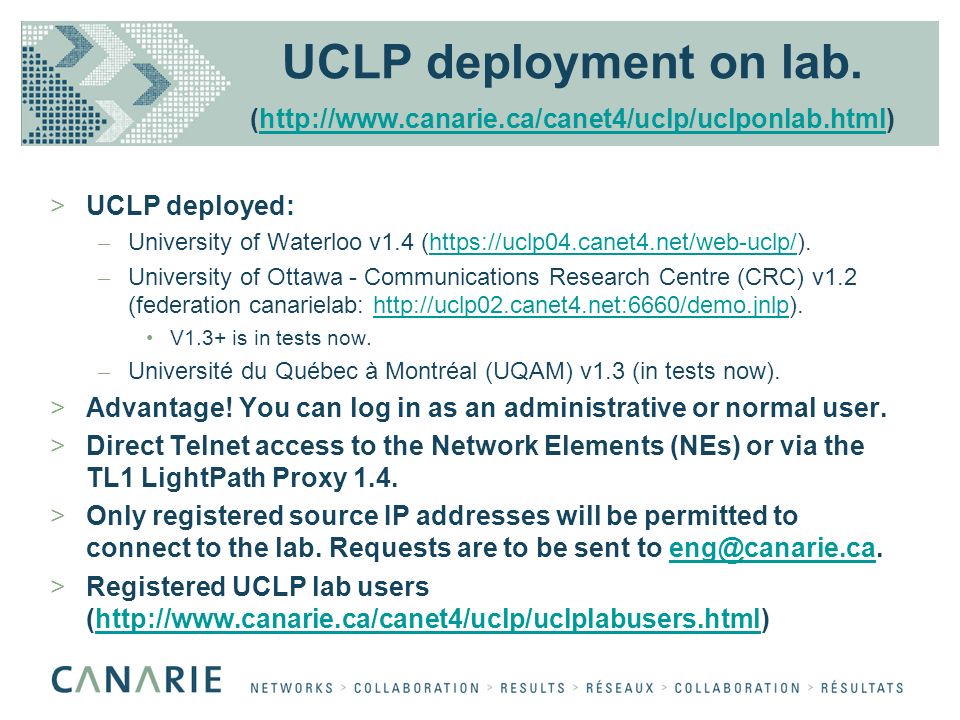 UCLP deployment on lab.
(http://www.canarie.ca/canet4/uclp/uclponlab.html)

> UCLP deployed:
– University of Waterloo v1.4 (https://uclp04.canet4.net/web-uclp/).
– University of Ottawa - Communications Research Centre (CRC) v1.2 (federation canarielab: http://uclp02.canet4.net:6660/demo.jnlp).
• V1.3+ is in tests now.
– Université du Québec à Montréal (UQAM) v1.3 (in tests now).
> Advantage! You can log in as an administrative or normal user.
> Direct Telnet access to the Network Elements (NEs) or via the TL1 LightPath Proxy 1.4.
> Only registered source IP addresses will be permitted to connect to the lab. Requests are to be sent to eng@canarie.ca.
> Registered UCLP lab users (http://www.canarie.ca/canet4/uclp/uclplabusers.html)

CANARIE NETWORKS > COLLABORATION > RESULTS > RÉSEAUX > COLLABORATION > RÉSULTATS